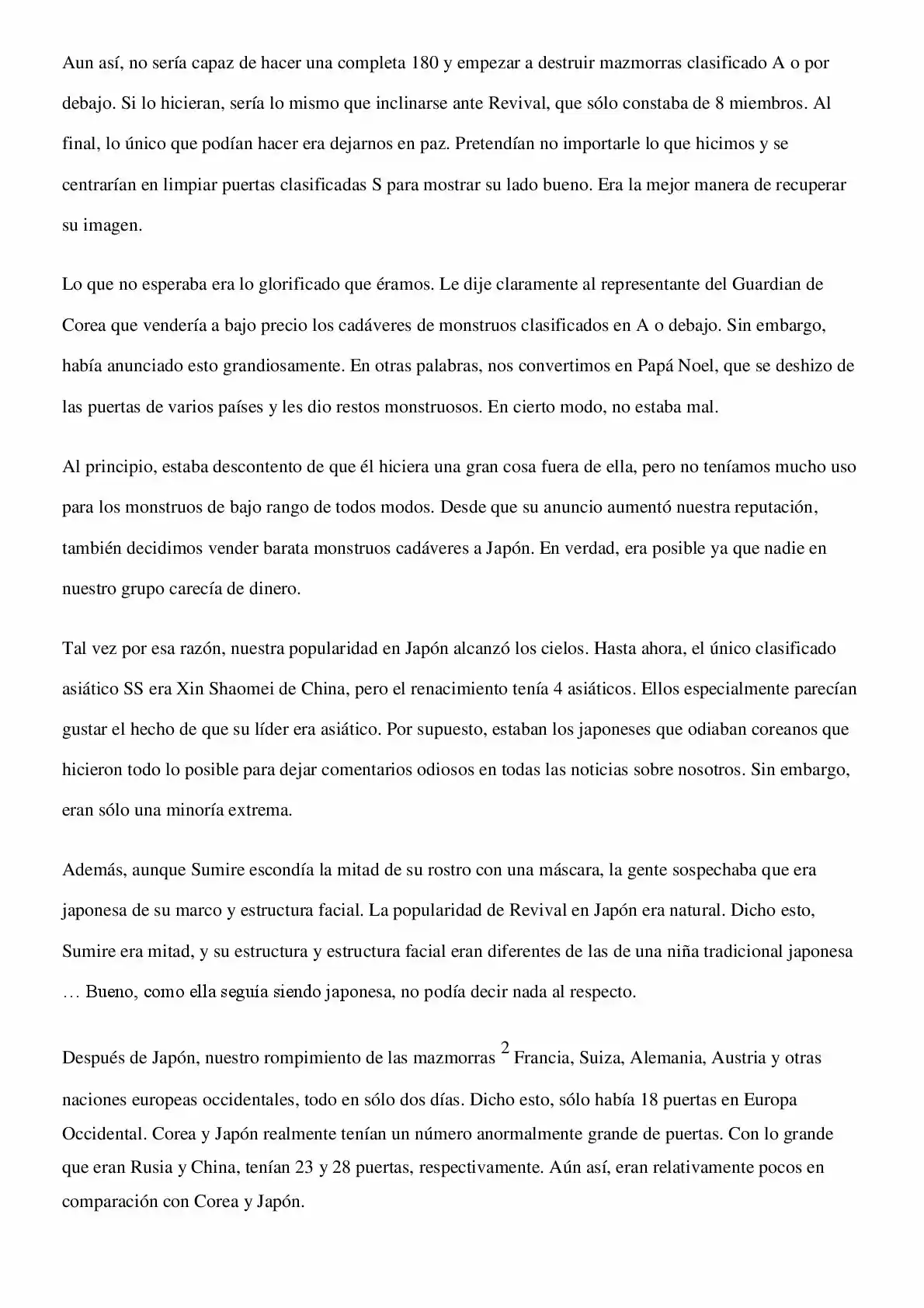 Aun así, no sería capaz de hacer una completa 180 y empezar a destruir mazmorras clasificado A o por debajo. Si lo hicieran, sería lo mismo que inclinarse ante Revival, que sólo constaba de 8 miembros. Al final, lo único que podían hacer era dejarnos en paz. Pretendían no importarle lo que hicimos y se centrarían en limpiar puertas clasificadas S para mostrar su lado bueno. Era la mejor manera de recuperar su imagen.

Lo que no esperaba era lo glorificado que éramos. Le dije claramente al representante del Guardian de Corea que vendería a bajo precio los cadáveres de monstruos clasificados en A o debajo. Sin embargo, había anunciado esto grandiosamente. En otras palabras, nos convertimos en Papá Noel, que se deshizo de las puertas de varios países y les dio restos monstruosos. En cierto modo, no estaba mal.

Al principio, estaba descontento de que él hiciera una gran cosa fuera de ella, pero no teníamos mucho uso para los monstruos de bajo rango de todos modos. Desde que su anuncio aumentó nuestra reputación, también decidimos vender barata monstruos cadáveres a Japón. En verdad, era posible ya que nadie en nuestro grupo carecía de dinero.

Tal vez por esa razón, nuestra popularidad en Japón alcanzó los cielos. Hasta ahora, el único clasificado asiático SS era Xin Shaomei de China, pero el renacimiento tenía 4 asiáticos. Ellos especialmente parecían gustar el hecho de que su líder era asiático. Por supuesto, estaban los japoneses que odiaban coreanos que hicieron todo lo posible para dejar comentarios odiosos en todas las noticias sobre nosotros. Sin embargo, eran sólo una minoría extrema.

Además, aunque Sumire escondía la mitad de su rostro con una máscara, la gente sospechaba que era japonesa de su marco y estructura facial. La popularidad de Revival en Japón era natural. Dicho esto, Sumire era mitad, y su estructura y estructura facial eran diferentes de las de una niña tradicional japonesa … Bueno, como ella seguía siendo japonesa, no podía decir nada al respecto.

Después de Japón, nuestro rompimiento de las mazmorras $^2$ Francia, Suiza, Alemania, Austria y otras naciones europeas occidentales, todo en sólo dos días. Dicho esto, sólo había 18 puertas en Europa Occidental. Corea y Japón realmente tenían un número anormalmente grande de puertas. Con lo grande que eran Rusia y China, tenían 23 y 28 puertas, respectivamente. Aún así, eran relativamente pocos en comparación con Corea y Japón.